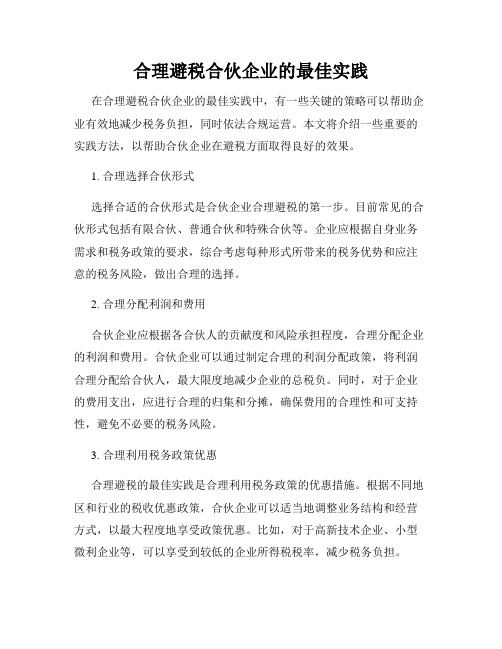 合理避税合伙企业的最佳实践

在合理避税合伙企业的最佳实践中，有一些关键的策略可以帮助企业有效地减少税务负担，同时依法合规运营。本文将介绍一些重要的实践方法，以帮助合伙企业在避税方面取得良好的效果。

1. 合理选择合伙形式

选择合适的合伙形式是合伙企业合理避税的第一步。目前常见的合伙形式包括有限合伙、普通合伙和特殊合伙等。企业应根据自身业务需求和税务政策的要求，综合考虑每种形式所带来的税务优势和应注意的税务风险，做出合理的选择。

2. 合理分配利润和费用

合伙企业应根据各合伙人的贡献度和风险承担程度，合理分配企业的利润和费用。合伙企业可以通过制定合理的利润分配政策，将利润合理分配给合伙人，最大限度地减少企业的总税负。同时，对于企业的费用支出，应进行合理的归集和分摊，确保费用的合理性和可支持性，避免不必要的税务风险。

3. 合理利用税务政策优惠

合理避税的最佳实践是合理利用税务政策的优惠措施。根据不同地区和行业的税收优惠政策，合伙企业可以适当地调整业务结构和经营方式，以最大程度地享受政策优惠。比如，对于高新技术企业、小型微利企业等，可以享受到较低的企业所得税税率，减少税务负担。